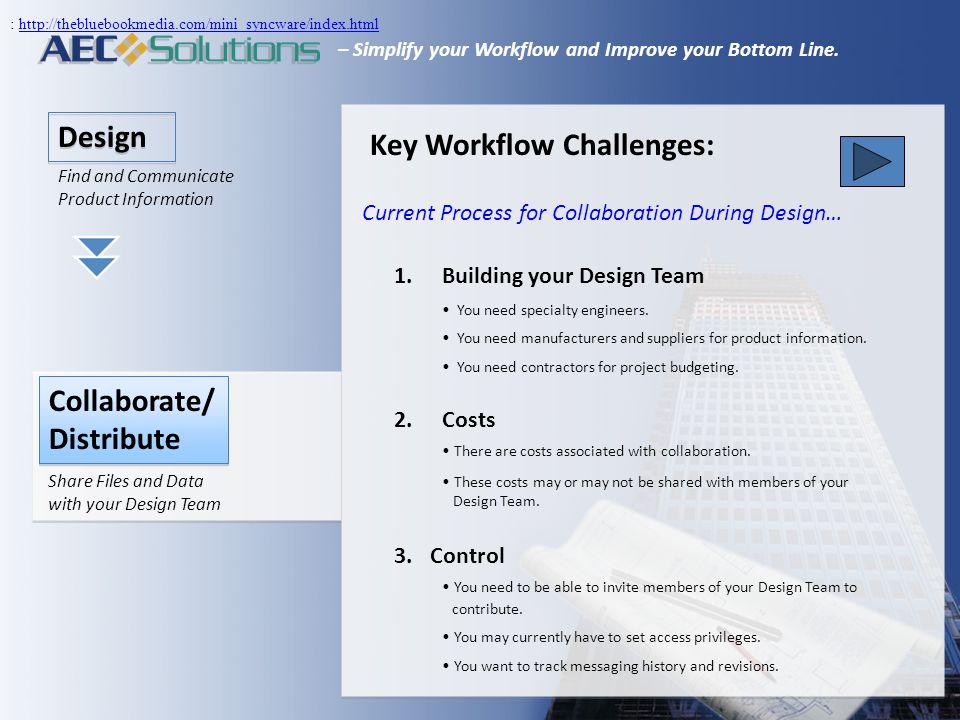 : http://thebluebookmedia.com/mini_syncware/index.html

AEC Solutions – Simplify your Workflow and Improve your Bottom Line.

Design

Find and Communicate Product Information

Collaborate/ Distribute

Share Files and Data with your Design Team

Key Workflow Challenges:

Current Process for Collaboration During Design…

1. Building your Design Team

• You need specialty engineers.

• You need manufacturers and suppliers for product information.

• You need contractors for project budgeting.

2. Costs

• There are costs associated with collaboration.

• These costs may or may not be shared with members of your Design Team.

3. Control

• You need to be able to invite members of your Design Team to contribute.

• You may currently have to set access privileges.

• You want to track messaging history and revisions.